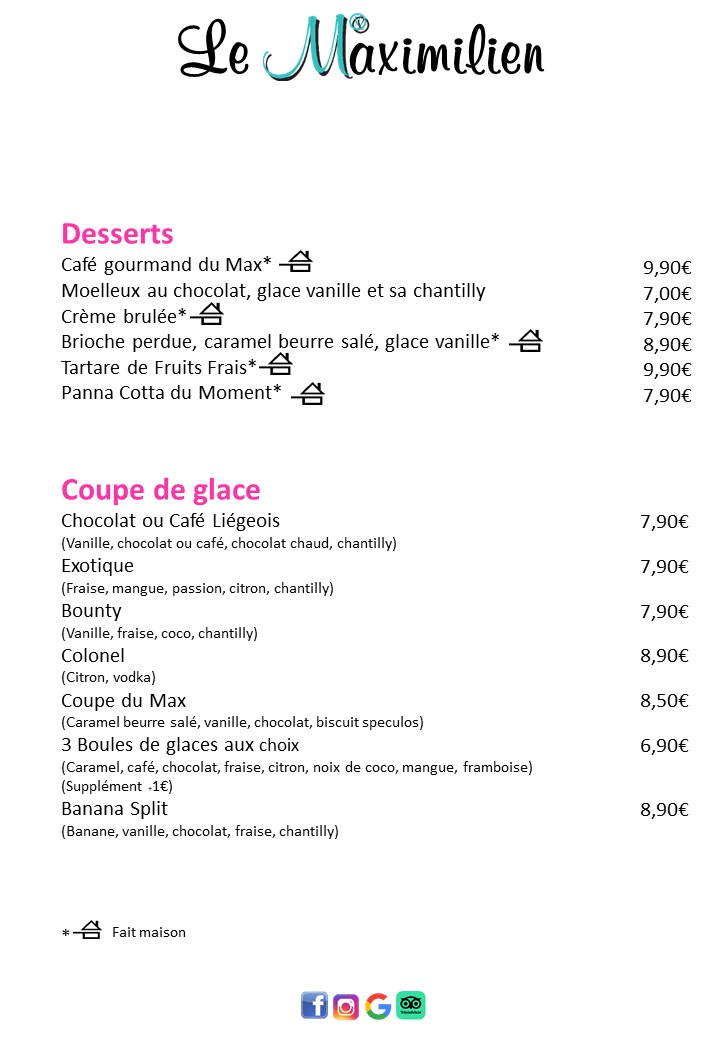 Le Maximilien

Desserts

Café gourmand du Max* 9,90€
Moelleux au chocolat, glace vanille et sa chantilly 7,00€
Crème brulée* 7,90€
Brioche perdue, caramel beurre salé, glace vanille* 8,90€
Tartare de Fruits Frais* 9,90€
Panna Cotta du Moment* 7,90€

Coupe de glace

Chocolat ou Café Liégeois 7,90€
(Vanille, chocolat ou café, chocolat chaud, chantilly)
Exotique 7,90€
(Fraise, mangue, passion, citron, chantilly)
Bounty 7,90€
(Vanille, fraise, coco, chantilly)
Colonel 8,90€
(Citron, vodka)
Coupe du Max 8,50€
(Caramel beurre salé, vanille, chocolat, biscuit speculos)
3 Boules de glaces aux choix 6,90€
(Caramel, café, chocolat, fraise, citron, noix de coco, mangue, framboise)
(Supplément +1€)
Banana Split 8,90€
(Banane, vanille, chocolat, fraise, chantilly)

* Fait maison